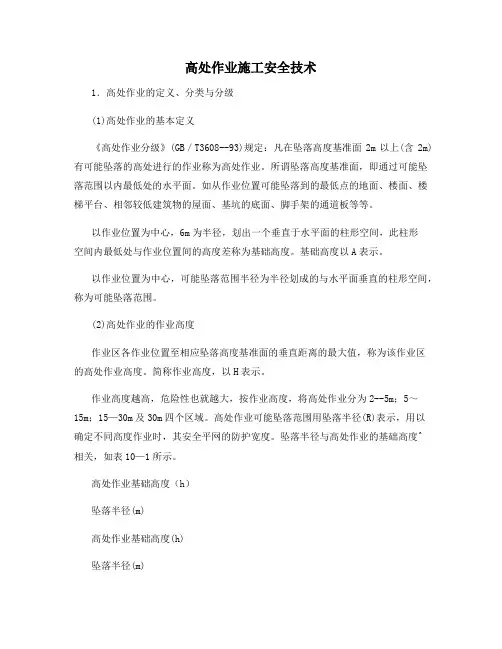 高处作业施工安全技术

1．高处作业的定义、分类与分级

(1)高处作业的基本定义

《高处作业分级》(GB／T3608--93)规定：凡在坠落高度基准面 2m 以上(含 2m)有可能坠落的高处进行的作业称为高处作业。所谓坠落高度基准面，即通过可能坠落范围以内最低处的水平面。如从作业位置可能坠落到的最低点的地面、楼面、楼梯平台、相邻较低建筑物的屋面、基坑的底面、脚手架的通道板等等。

以作业位置为中心，6m 为半径，划出一个垂直于水平面的柱形空间，此柱形空间内最低处与作业位置间的高度差称为基础高度。基础高度以 A 表示。

以作业位置为中心，可能坠落范围半径为半径划成的与水平面垂直的柱形空间，称为可能坠落范围。

(2)高处作业的作业高度

作业区各作业位置至相应坠落高度基准面的垂直距离的最大值，称为该作业区的高处作业高度。简称作业高度，以 H 表示。

作业高度越高，危险性也就越大，按作业高度，将高处作业分为 2--5m；5～15m；15—30m 及 30m 四个区域。高处作业可能坠落范围用坠落半径(R)表示，用以确定不同高度作业时，其安全平网的防护宽度。坠落半径与高处作业的基础高度"相关，如表 10—1 所示。

高处作业基础高度（h）

坠落半径(m)

高处作业基础高度(h)

坠落半径(m)